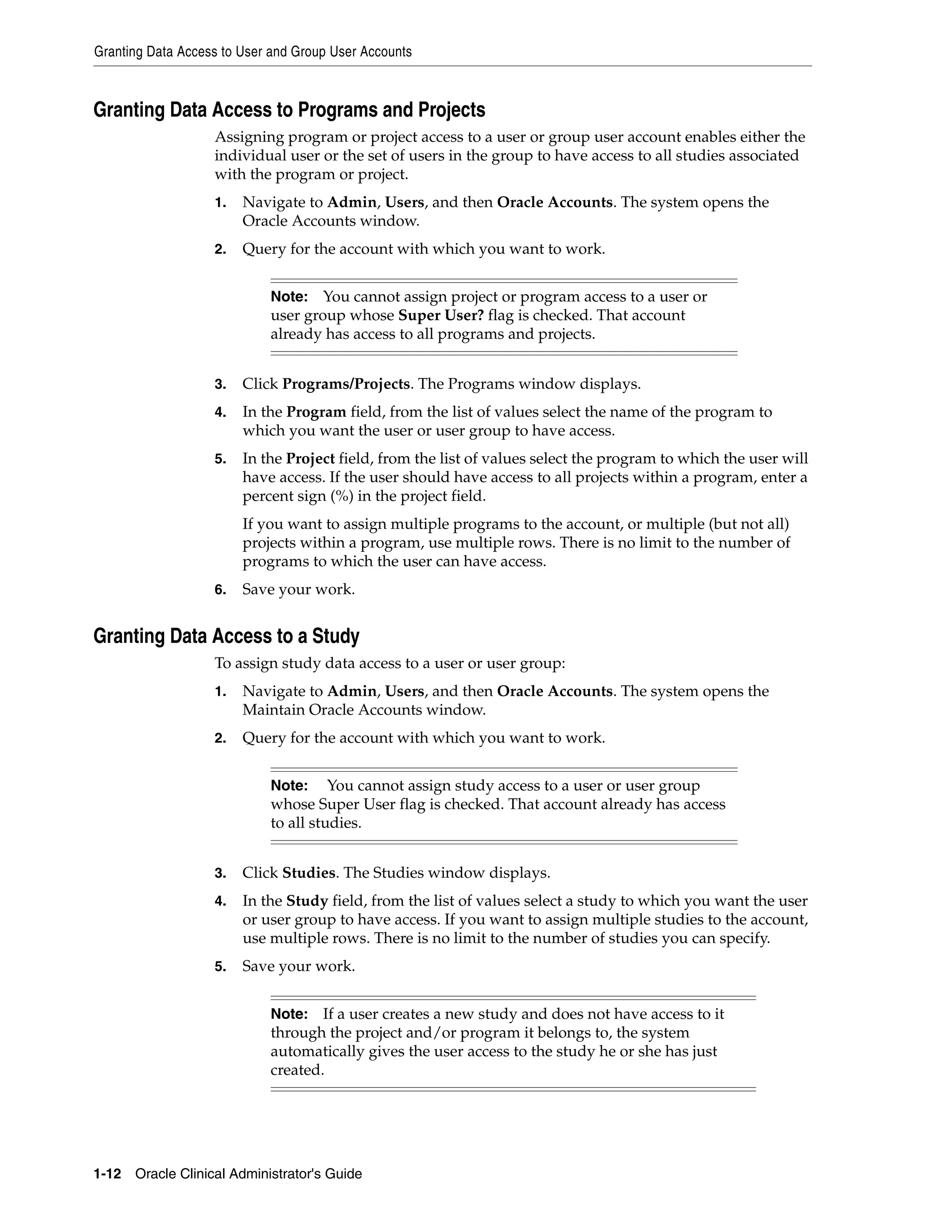 Granting Data Access to User and Group User Accounts

Granting Data Access to Programs and Projects

Assigning program or project access to a user or group user account enables either the individual user or the set of users in the group to have access to all studies associated with the program or project.

1. Navigate to Admin, Users, and then Oracle Accounts. The system opens the Oracle Accounts window.

2. Query for the account with which you want to work.

Note: You cannot assign project or program access to a user or user group whose Super User? flag is checked. That account already has access to all programs and projects.

3. Click Programs/Projects. The Programs window displays.

4. In the Program field, from the list of values select the name of the program to which you want the user or user group to have access.

5. In the Project field, from the list of values select the program to which the user will have access. If the user should have access to all projects within a program, enter a percent sign (%) in the project field.

If you want to assign multiple programs to the account, or multiple (but not all) projects within a program, use multiple rows. There is no limit to the number of programs to which the user can have access.

6. Save your work.

Granting Data Access to a Study

To assign study data access to a user or user group:

1. Navigate to Admin, Users, and then Oracle Accounts. The system opens the Maintain Oracle Accounts window.

2. Query for the account with which you want to work.

Note: You cannot assign study access to a user or user group whose Super User flag is checked. That account already has access to all studies.

3. Click Studies. The Studies window displays.

4. In the Study field, from the list of values select a study to which you want the user or user group to have access. If you want to assign multiple studies to the account, use multiple rows. There is no limit to the number of studies you can specify.

5. Save your work.

Note: If a user creates a new study and does not have access to it through the project and/or program it belongs to, the system automatically gives the user access to the study he or she has just created.

1-12 Oracle Clinical Administrator's Guide